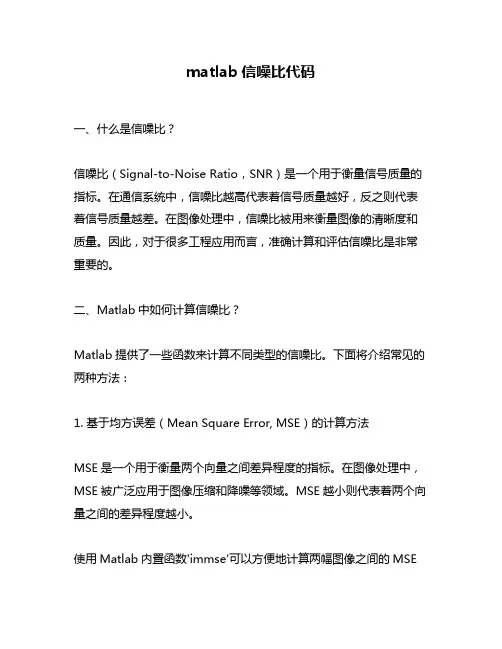 matlab 信噪比代码

一、什么是信噪比？

信噪比（Signal-to-Noise Ratio，SNR）是一个用于衡量信号质量的指标。在通信系统中，信噪比越高代表着信号质量越好，反之则代表着信号质量越差。在图像处理中，信噪比被用来衡量图像的清晰度和质量。因此，对于很多工程应用而言，准确计算和评估信噪比是非常重要的。

二、Matlab 中如何计算信噪比？

Matlab 提供了一些函数来计算不同类型的信噪比。下面将介绍常见的两种方法：

1. 基于均方误差（Mean Square Error, MSE）的计算方法

MSE 是一个用于衡量两个向量之间差异程度的指标。在图像处理中，MSE 被广泛应用于图像压缩和降噪等领域。MSE 越小则代表着两个向量之间的差异程度越小。

使用 Matlab 内置函数'immse'可以方便地计算两幅图像之间的 MSE